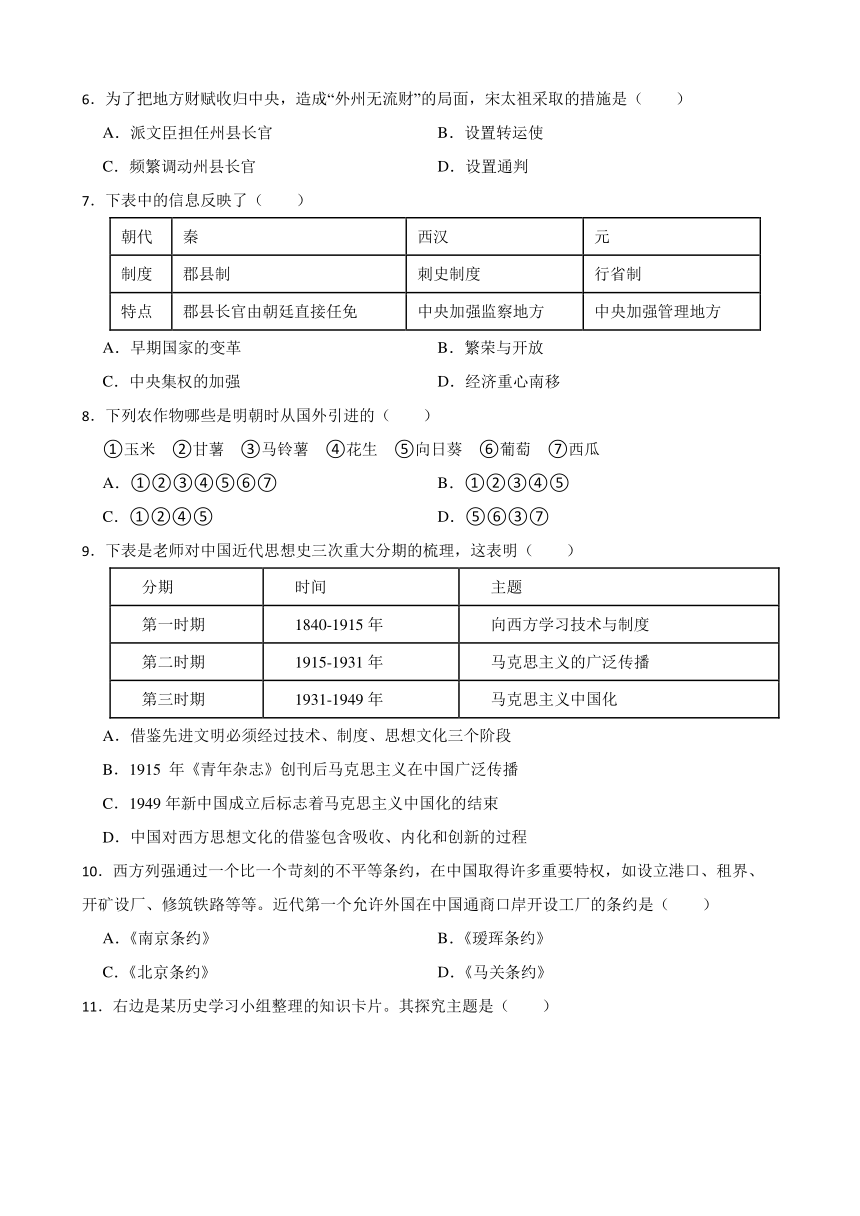 6．为了把地方财赋收归中央，造成“外州无流财”的局面，宋太祖采取的措施是（　　）

A．派文臣担任州县长官　　B．设置转运使

C．频繁调动州县长官　　D．设置通判

7．下表中的信息反映了（　　）

| 朝代 | 秦 | 西汉 | 元 |
|---|---|---|---|
| 制度 | 郡县制 | 刺史制度 | 行省制 |
| 特点 | 郡县长官由朝廷直接任免 | 中央加强监察地方 | 中央加强管理地方 |

A．早期国家的变革　　B．繁荣与开放

C．中央集权的加强　　D．经济重心南移

8．下列农作物哪些是明朝时从国外引进的（　　）

①玉米　②甘薯　③马铃薯　④花生　⑤向日葵　⑥葡萄　⑦西瓜

A．①②③④⑤⑥⑦　　B．①②③④⑤

C．①②④⑤　　D．⑤⑥③⑦

9．下表是老师对中国近代思想史三次重大分期的梳理，这表明（　　）

| 分期 | 时间 | 主题 |
|---|---|---|
| 第一时期 | 1840-1915 年 | 向西方学习技术与制度 |
| 第二时期 | 1915-1931 年 | 马克思主义的广泛传播 |
| 第三时期 | 1931-1949 年 | 马克思主义中国化 |

A．借鉴先进文明必须经过技术、制度、思想文化三个阶段

B．1915 年《青年杂志》创刊后马克思主义在中国广泛传播

C．1949 年新中国成立后标志着马克思主义中国化的结束

D．中国对西方思想文化的借鉴包含吸收、内化和创新的过程

10．西方列强通过一个比一个苛刻的不平等条约，在中国取得许多重要特权，如设立港口、租界、开矿设厂、修筑铁路等等。近代第一个允许外国在中国通商口岸开设工厂的条约是（　　）

A．《南京条约》　　B．《瑷珲条约》

C．《北京条约》　　D．《马关条约》

11．右边是某历史学习小组整理的知识卡片。其探究主题是（　　）